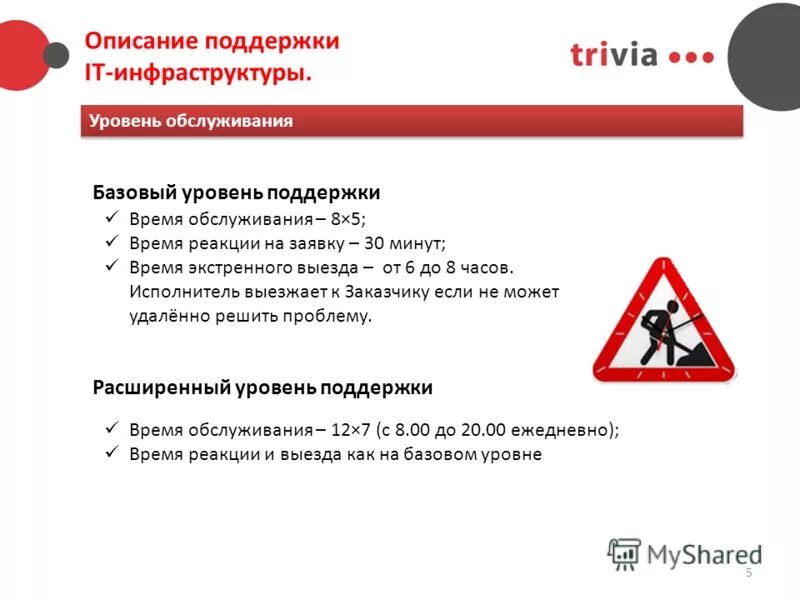 Описание поддержки IT-инфраструктуры.

trivia

Уровень обслуживания

Базовый уровень поддержки
✓ Время обслуживания – 8×5;
✓ Время реакции на заявку – 30 минут;
✓ Время экстренного выезда – от 6 до 8 часов. Исполнитель выезжает к Заказчику если не может удалённо решить проблему.

Расширенный уровень поддержки
✓ Время обслуживания – 12×7 (с 8.00 до 20.00 ежедневно);
✓ Время реакции и выезда как на базовом уровне

MyShared

5